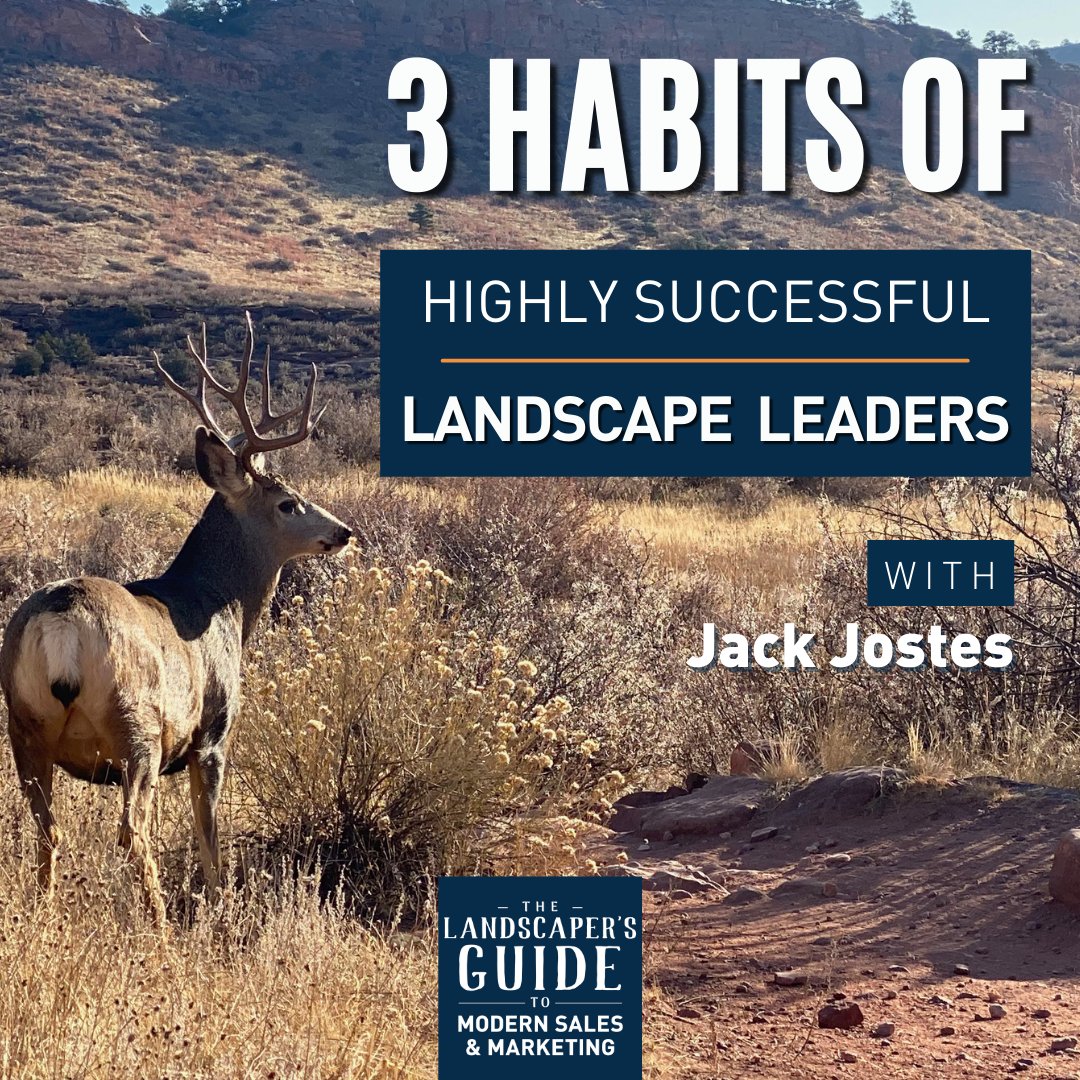 3 HABITS OF

HIGHLY SUCCESSFUL

LANDSCAPE LEADERS

WITH

Jack Jostes

THE
LANDSCAPER'S
GUIDE
TO
MODERN SALES
& MARKETING